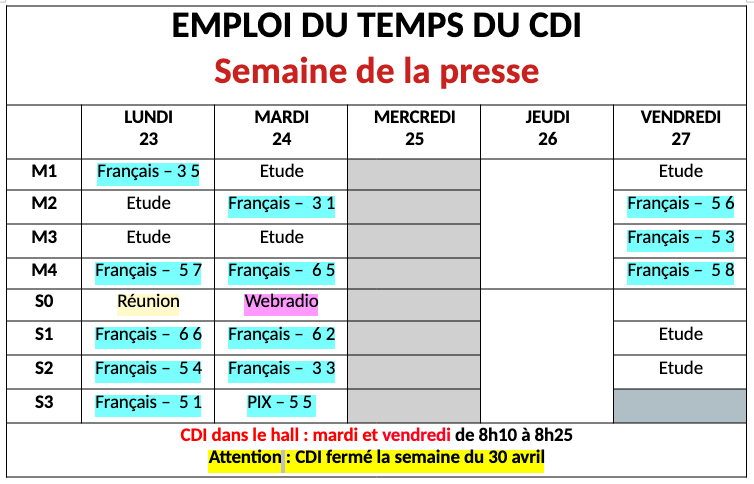 EMPLOI DU TEMPS DU CDI

Semaine de la presse

|  | LUNDI 23 | MARDI 24 | MERCREDI 25 | JEUDI 26 | VENDREDI 27 |
|---|---|---|---|---|---|
| M1 | Français – 3 5 | Etude |  |  | Etude |
| M2 | Etude | Français – 3 1 |  |  | Français – 5 6 |
| M3 | Etude | Etude |  |  | Français – 5 3 |
| M4 | Français – 5 7 | Français – 6 5 |  |  | Français – 5 8 |
| S0 | Réunion | Webradio |  |  |  |
| S1 | Français – 6 6 | Français – 6 2 |  |  | Etude |
| S2 | Français – 5 4 | Français – 3 3 |  |  | Etude |
| S3 | Français – 5 1 | PIX – 5 5 |  |  |  |

CDI dans le hall : mardi et vendredi de 8h10 à 8h25

Attention : CDI fermé la semaine du 30 avril